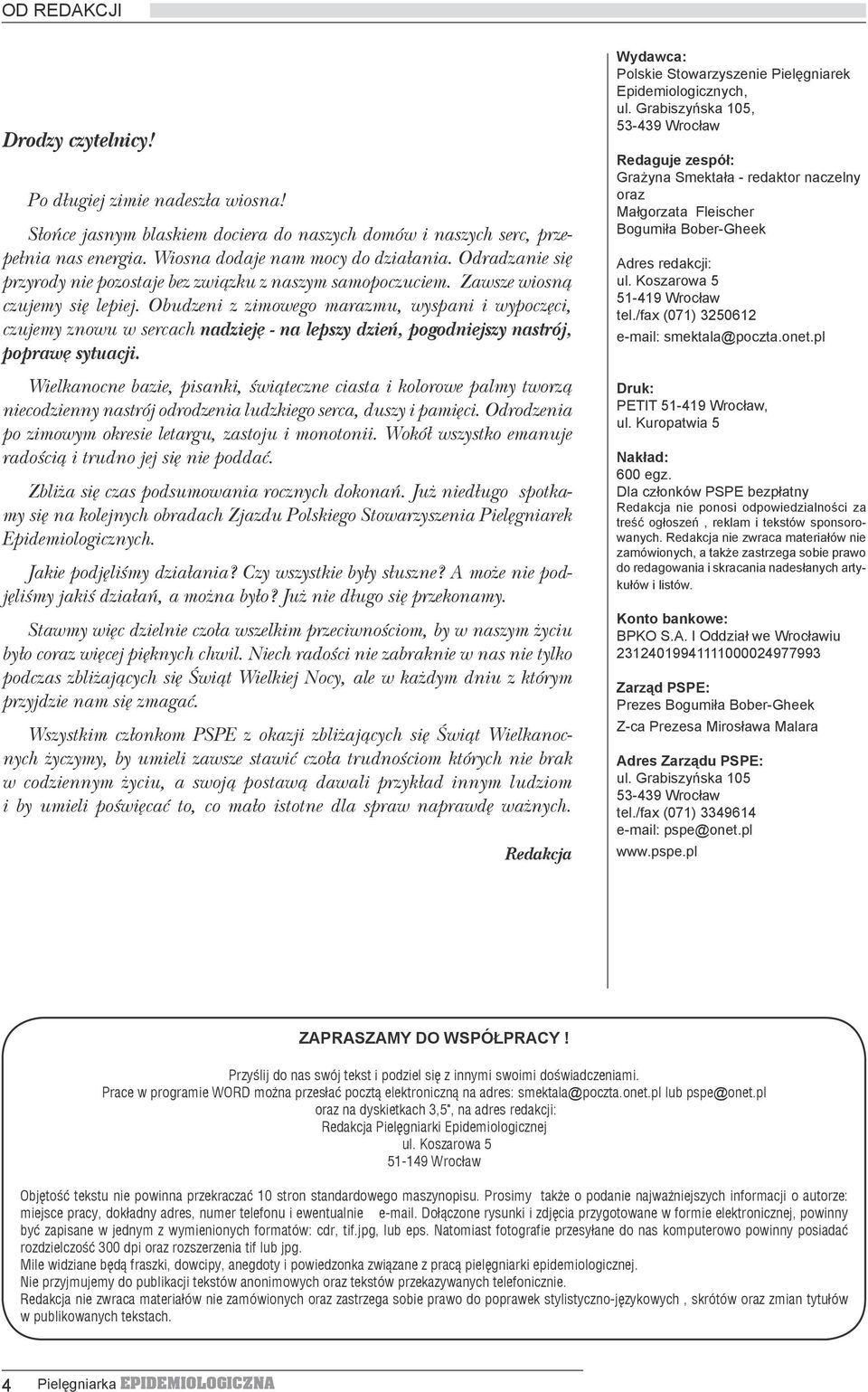 OD REDAKCJI

Drodzy czytelnicy!

Po długiej zimie nadeszła wiosna!

Słońce jasnym blaskiem dociera do naszych domów i naszych serc, przepełnia nas energia. Wiosna dodaje nam mocy do działania. Odradzanie się przyrody nie pozostaje bez związku z naszym samopoczuciem. Zawsze wiosną czujemy się lepiej. Obudzeni z zimowego marazmu, wyspani i wypoczęci, czujemy znowu w sercach nadzieję - na lepszy dzień, pogodniejszy nastrój, poprawę sytuacji.

Wielkanocne bazie, pisanki, świąteczne ciasta i kolorowe palmy tworzą niecodzienny nastrój odrodzenia ludzkiego serca, duszy i pamięci. Odrodzenia po zimowym okresie letargu, zastoju i monotonii. Wokół wszystko emanuje radością i trudno jej się nie poddać.

Zbliża się czas podsumowania rocznych dokonań. Już niedługo spotkamy się na kolejnych obradach Zjazdu Polskiego Stowarzyszenia Pielęgniarek Epidemiologicznych.

Jakie podjęliśmy działania? Czy wszystkie były słuszne? A może nie podjęliśmy jakiś działań, a można było? Już nie długo się przekonamy.

Stawmy więc dzielnie czoła wszelkim przeciwnościom, by w naszym życiu było coraz więcej pięknych chwil. Niech radości nie zabraknie w nas nie tylko podczas zbliżających się Świąt Wielkiej Nocy, ale w każdym dniu z którym przyjdzie nam się zmagać.

Wszystkim członkom PSPE z okazji zbliżających się Świąt Wielkanocnych życzymy, by umieli zawsze stawić czoła trudnościom których nie brak w codziennym życiu, a swoją postawą dawali przykład innym ludziom i by umieli poświęcać to, co mało istotne dla spraw naprawdę ważnych.

Redakcja

Wydawca:
Polskie Stowarzyszenie Pielęgniarek Epidemiologicznych,
ul. Grabiszyńska 105,
53-439 Wrocław

Redaguje zespół:
Grażyna Smektała - redaktor naczelny
oraz
Małgorzata Fleischer
Bogumiła Bober-Gheek

Adres redakcji:
ul. Koszarowa 5
51-419 Wrocław
tel./fax (071) 3250612
e-mail: smektala@poczta.onet.pl

Druk:
PETIT 51-419 Wrocław,
ul. Kuropatwia 5

Nakład:
600 egz.
Dla członków PSPE bezpłatny
Redakcja nie ponosi odpowiedzialności za treść ogłoszeń , reklam i tekstów sponsorowanych. Redakcja nie zwraca materiałów nie zamówionych, a także zastrzega sobie prawo do redagowania i skracania nadesłanych artykułów i listów.

Konto bankowe:
BPKO S.A. I Oddział we Wrocławiu
23124019941111000024977993

Zarząd PSPE:
Prezes Bogumiła Bober-Gheek
Z-ca Prezesa Mirosława Malara

Adres Zarządu PSPE:
ul. Grabiszyńska 105
53-439 Wrocław
tel./fax (071) 3349614
e-mail: pspe@onet.pl
www.pspe.pl

ZAPRASZAMY DO WSPÓŁPRACY !

Przyślij do nas swój tekst i podziel się z innymi swoimi doświadczeniami.
Prace w programie WORD można przesłać pocztą elektroniczną na adres: smektala@poczta.onet.pl lub pspe@onet.pl
oraz na dyskietkach 3,5", na adres redakcji:
Redakcja Pielęgniarki Epidemiologicznej
ul. Koszarowa 5
51-149 Wrocław

Objętość tekstu nie powinna przekraczać 10 stron standardowego maszynopisu. Prosimy także o podanie najważniejszych informacji o autorze: miejsce pracy, dokładny adres, numer telefonu i ewentualnie e-mail. Dołączone rysunki i zdjęcia przygotowane w formie elektronicznej, powinny być zapisane w jednym z wymienionych formatów: cdr, tif.jpg, lub eps. Natomiast fotografie przesyłane do nas komputerowo powinny posiadać rozdzielczość 300 dpi oraz rozszerzenia tif lub jpg.
Mile widziane będą fraszki, dowcipy, anegdoty i powiedzonka związane z pracą pielęgniarki epidemiologicznej.
Nie przyjmujemy do publikacji tekstów anonimowych oraz tekstów przekazywanych telefonicznie.
Redakcja nie zwraca materiałów nie zamówionych oraz zastrzega sobie prawo do poprawek stylistyczno-językowych , skrótów oraz zmian tytułów w publikowanych tekstach.

4 Pielęgniarka EPIDEMIOLOGICZNA